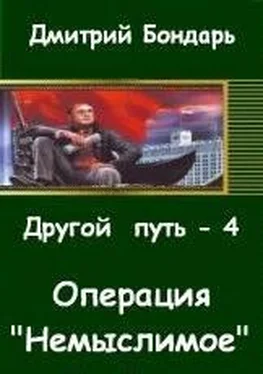 Дмитрий Бондарь

Другой путь - 4

Операция "Немыслимое"